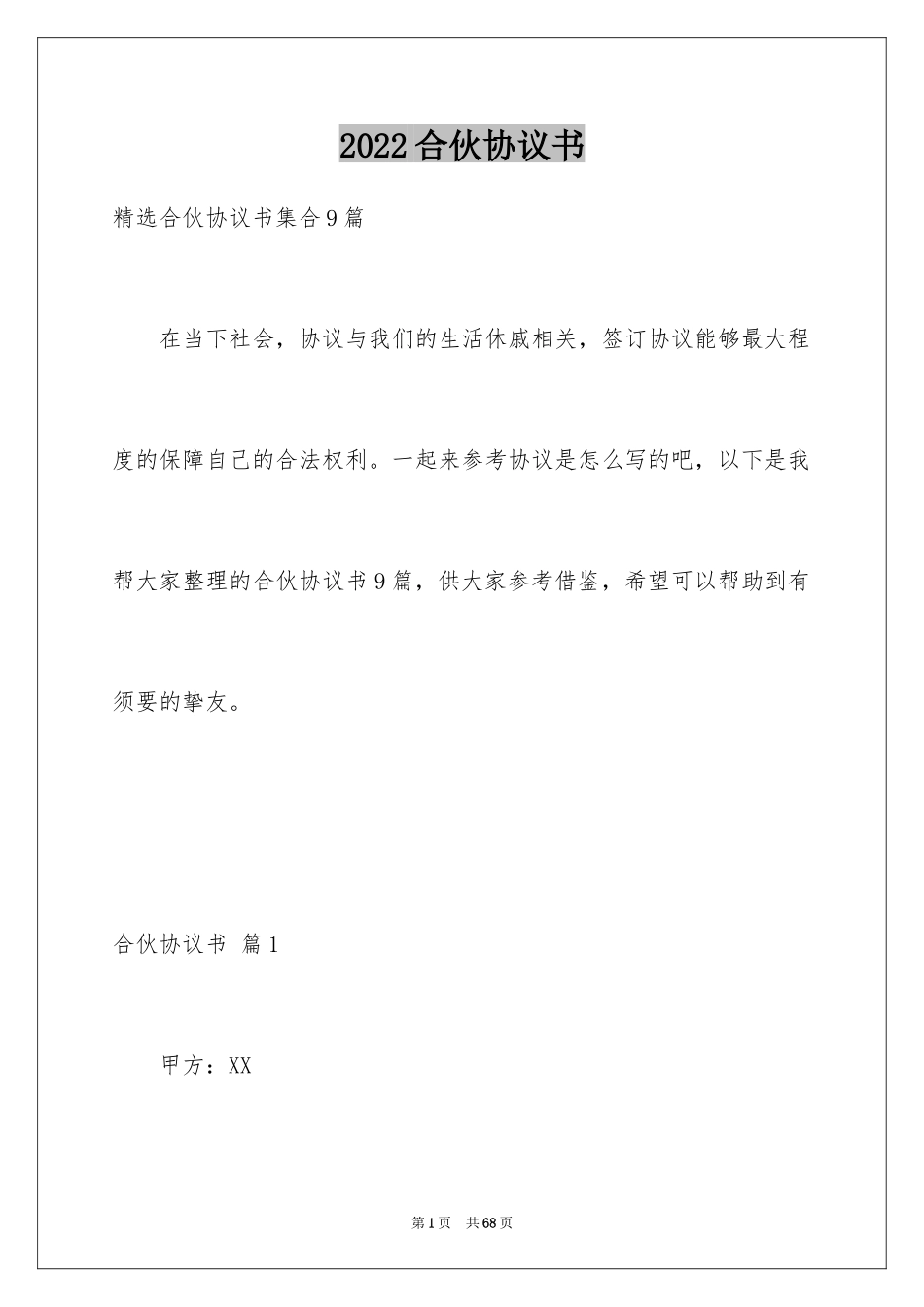 2022合伙协议书

精选合伙协议书集合9篇

在当下社会，协议与我们的生活休戚相关，签订协议能够最大程度的保障自己的合法权利。一起来参考协议是怎么写的吧，以下是我帮大家整理的合伙协议书9篇，供大家参考借鉴，希望可以帮助到有须要的挚友。

合伙协议书 篇1

甲方：XX

第1页 共68页